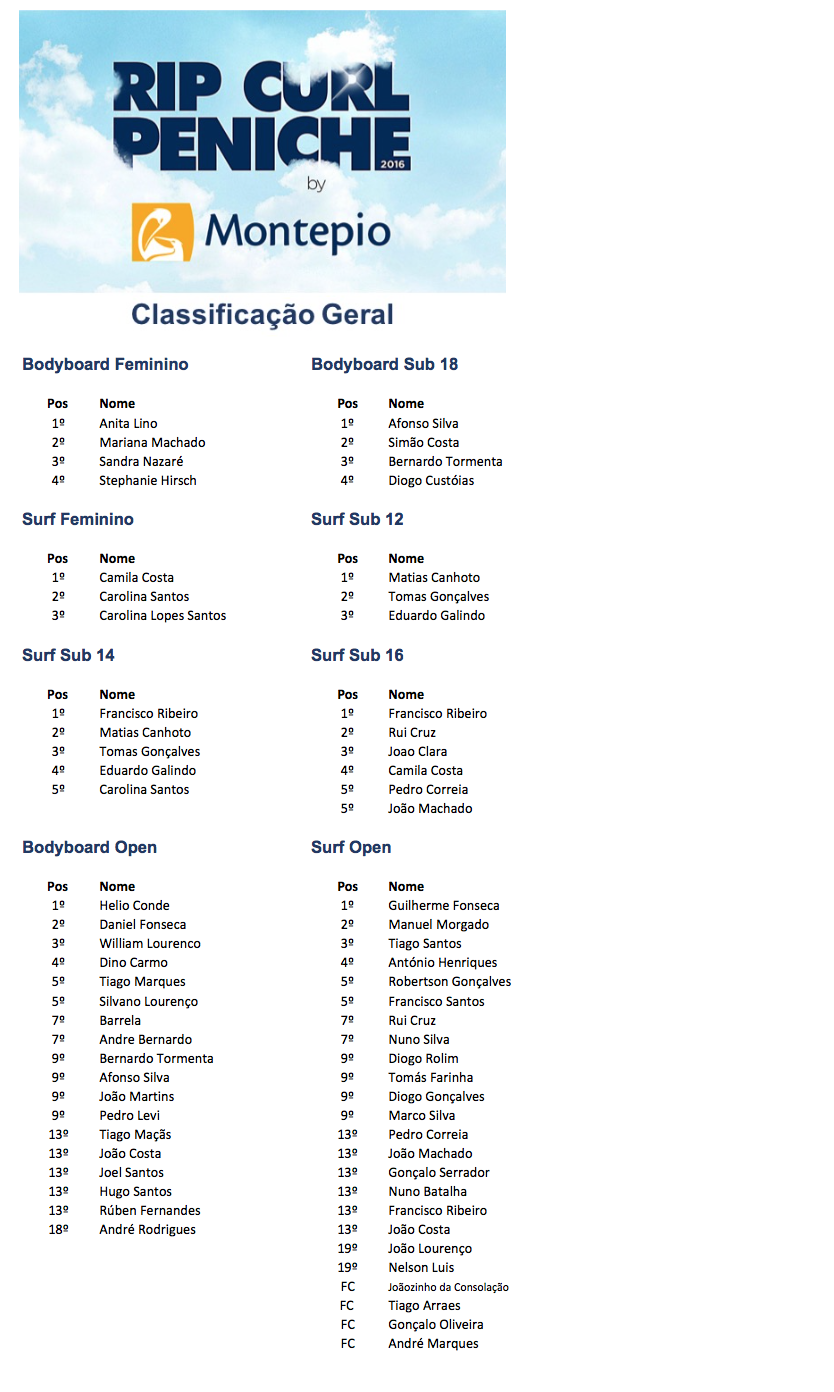 RIP CURL PENICHE 2016 by Montepio

Classificação Geral

Bodyboard Feminino

| Pos | Nome |
|---|---|
| 1º | Anita Lino |
| 2º | Mariana Machado |
| 3º | Sandra Nazaré |
| 4º | Stephanie Hirsch |

Surf Feminino

| Pos | Nome |
|---|---|
| 1º | Camila Costa |
| 2º | Carolina Santos |
| 3º | Carolina Lopes Santos |

Surf Sub 14

| Pos | Nome |
|---|---|
| 1º | Francisco Ribeiro |
| 2º | Matias Canhoto |
| 3º | Tomas Gonçalves |
| 4º | Eduardo Galindo |
| 5º | Carolina Santos |

Bodyboard Open

| Pos | Nome |
|---|---|
| 1º | Helio Conde |
| 2º | Daniel Fonseca |
| 3º | William Lourenco |
| 4º | Dino Carmo |
| 5º | Tiago Marques |
| 5º | Silvano Lourenço |
| 7º | Barrela |
| 7º | Andre Bernardo |
| 9º | Bernardo Tormenta |
| 9º | Afonso Silva |
| 9º | João Martins |
| 9º | Pedro Levi |
| 13º | Tiago Maçãs |
| 13º | João Costa |
| 13º | Joel Santos |
| 13º | Hugo Santos |
| 13º | Rúben Fernandes |
| 18º | André Rodrigues |

Bodyboard Sub 18

| Pos | Nome |
|---|---|
| 1º | Afonso Silva |
| 2º | Simão Costa |
| 3º | Bernardo Tormenta |
| 4º | Diogo Custóias |

Surf Sub 12

| Pos | Nome |
|---|---|
| 1º | Matias Canhoto |
| 2º | Tomas Gonçalves |
| 3º | Eduardo Galindo |

Surf Sub 16

| Pos | Nome |
|---|---|
| 1º | Francisco Ribeiro |
| 2º | Rui Cruz |
| 3º | Joao Clara |
| 4º | Camila Costa |
| 5º | Pedro Correia |
| 5º | João Machado |

Surf Open

| Pos | Nome |
|---|---|
| 1º | Guilherme Fonseca |
| 2º | Manuel Morgado |
| 3º | Tiago Santos |
| 4º | António Henriques |
| 5º | Robertson Gonçalves |
| 5º | Francisco Santos |
| 7º | Rui Cruz |
| 7º | Nuno Silva |
| 9º | Diogo Rolim |
| 9º | Tomás Farinha |
| 9º | Diogo Gonçalves |
| 9º | Marco Silva |
| 13º | Pedro Correia |
| 13º | João Machado |
| 13º | Gonçalo Serrador |
| 13º | Nuno Batalha |
| 13º | Francisco Ribeiro |
| 13º | João Costa |
| 19º | João Lourenço |
| 19º | Nelson Luis |
| FC | Joãozinho da Consolação |
| FC | Tiago Arraes |
| FC | Gonçalo Oliveira |
| FC | André Marques |